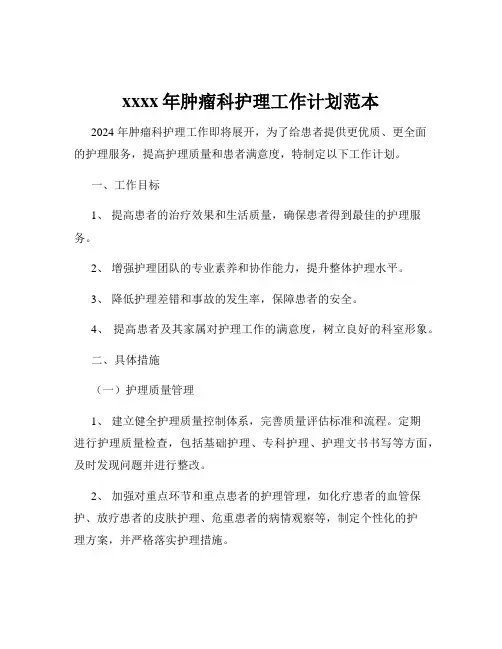 xxxx 年肿瘤科护理工作计划范本

2024 年肿瘤科护理工作即将展开，为了给患者提供更优质、更全面的护理服务，提高护理质量和患者满意度，特制定以下工作计划。

一、工作目标

1、 提高患者的治疗效果和生活质量，确保患者得到最佳的护理服务。

2、 增强护理团队的专业素养和协作能力，提升整体护理水平。

3、 降低护理差错和事故的发生率，保障患者的安全。

4、 提高患者及其家属对护理工作的满意度，树立良好的科室形象。

二、具体措施

（一）护理质量管理

1、 建立健全护理质量控制体系，完善质量评估标准和流程。定期进行护理质量检查，包括基础护理、专科护理、护理文书书写等方面，及时发现问题并进行整改。

2、 加强对重点环节和重点患者的护理管理，如化疗患者的血管保护、放疗患者的皮肤护理、危重患者的病情观察等，制定个性化的护理方案，并严格落实护理措施。